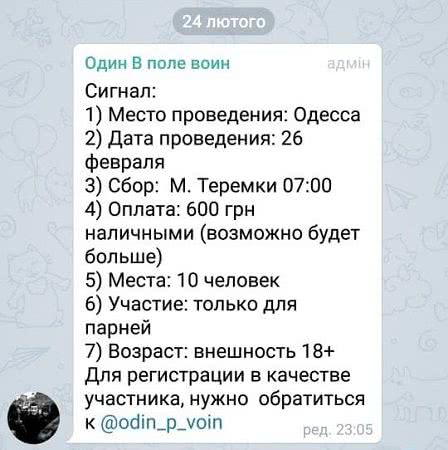 24 лютого

Один В поле воин адмін

Сигнал:
1) Место проведения: Одесса
2) Дата проведения: 26 февраля
3) Сбор: М. Теремки 07:00
4) Оплата: 600 грн наличными (возможно будет больше)
5) Места: 10 человек
6) Участие: только для парней
7) Возраст: внешность 18+
Для регистрации в качестве участника, нужно обратиться к @odin_p_voin

ред. 23:05